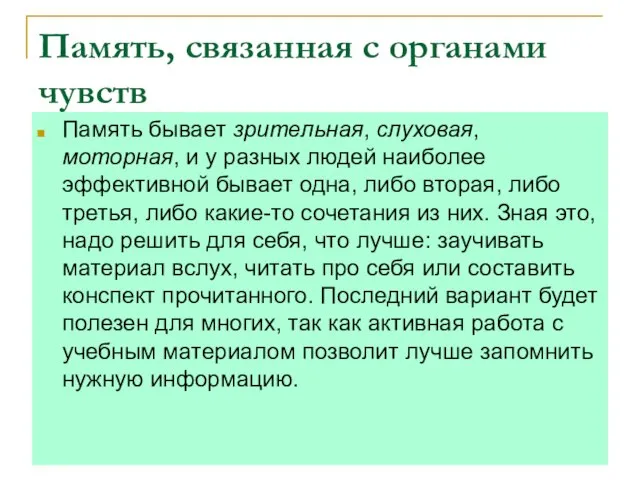 Память, связанная с органами чувств

Память бывает зрительная, слуховая, моторная, и у разных людей наиболее эффективной бывает одна, либо вторая, либо третья, либо какие-то сочетания из них. Зная это, надо решить для себя, что лучше: заучивать материал вслух, читать про себя или составить конспект прочитанного. Последний вариант будет полезен для многих, так как активная работа с учебным материалом позволит лучше запомнить нужную информацию.